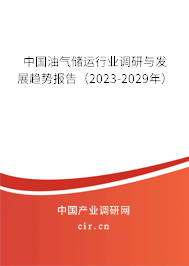 中国油气储运行业调研与发展趋势报告（2023-2029年）

中国产业调研网

cir.cn